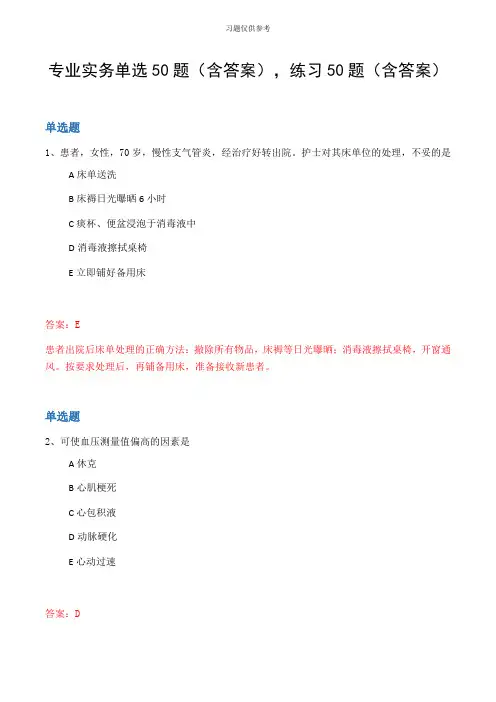 习题仅供参考

专业实务单选50题（含答案），练习50题（含答案）

单选题

1、患者，女性，70岁，慢性支气管炎，经治疗好转出院。护士对其床单位的处理，不妥的是

A 床单送洗

B 床褥日光曝晒6小时

C 痰杯、便盆浸泡于消毒液中

D 消毒液擦拭桌椅

E 立即铺好备用床

答案：E

患者出院后床单处理的正确方法：撤除所有物品，床褥等日光曝晒；消毒液擦拭桌椅，开窗通风。按要求处理后，再铺备用床，准备接收新患者。

单选题

2、可使血压测量值偏高的因素是

A 休克

B 心肌梗死

C 心包积液

D 动脉硬化

E 心动过速

答案：D